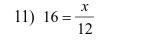 11) $16 = \frac{x}{12}$